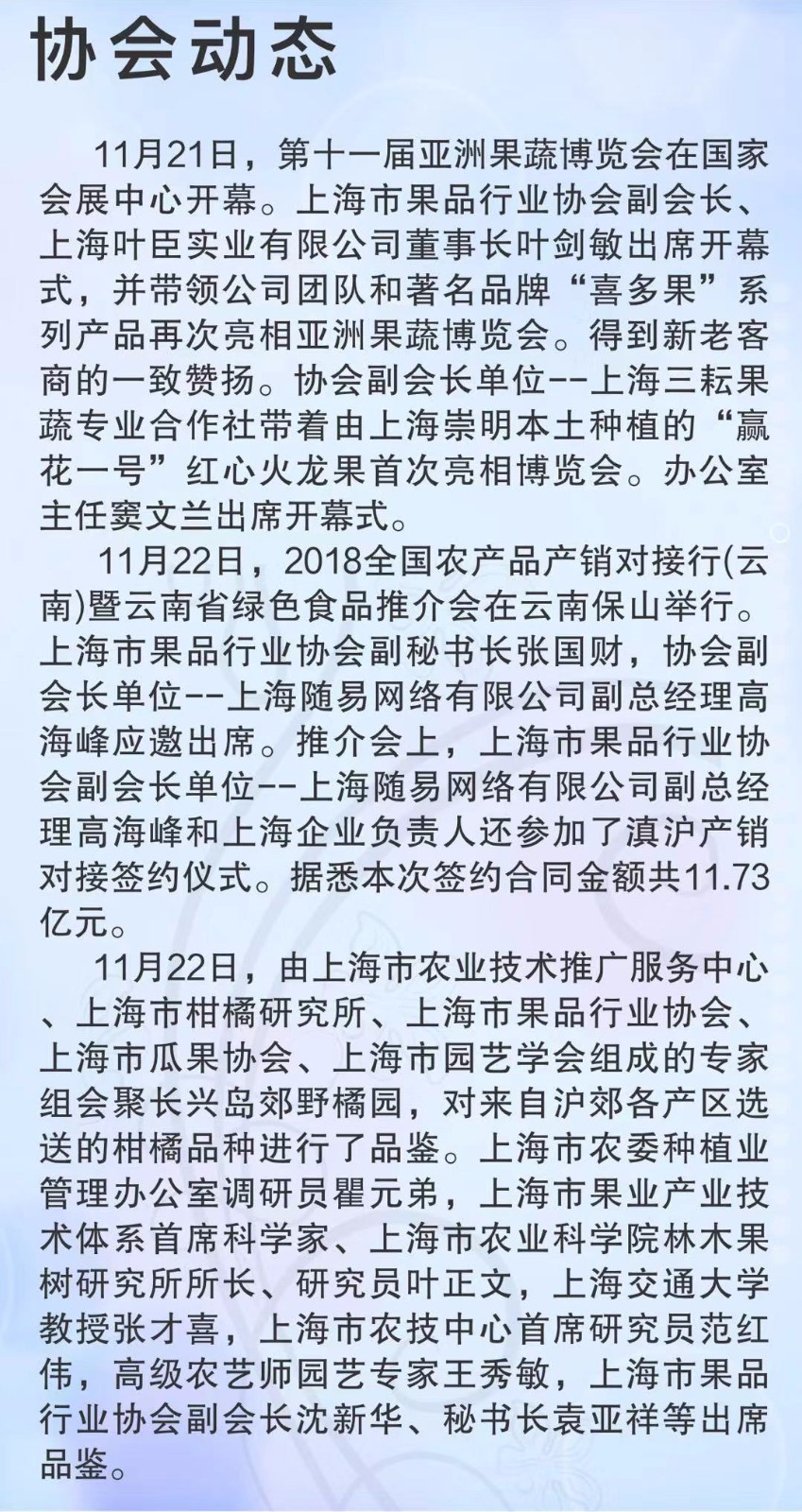 协会动态

11月21日，第十一届亚洲果蔬博览会在国家会展中心开幕。上海市果品行业协会副会长、上海叶臣实业有限公司董事长叶剑敏出席开幕式，并带领公司团队和著名品牌“喜多果”系列产品再次亮相亚洲果蔬博览会。得到新老客商的一致赞扬。协会副会长单位--上海三耘果蔬专业合作社带着由上海崇明本土种植的“赢花一号”红心火龙果首次亮相博览会。办公室主任窦文兰出席开幕式。

11月22日，2018全国农产品产销对接行(云南)暨云南省绿色食品推介会在云南保山举行。上海市果品行业协会副秘书长张国财，协会副会长单位--上海随易网络有限公司副总经理高海峰应邀出席。推介会上，上海市果品行业协会副会长单位--上海随易网络有限公司副总经理高海峰和上海企业负责人还参加了滇沪产销对接签约仪式。据悉本次签约合同金额共11.73亿元。

11月22日，由上海市农业技术推广服务中心、上海市柑橘研究所、上海市果品行业协会、上海市瓜果协会、上海市园艺学会组成的专家组会聚长兴岛郊野橘园，对来自沪郊各产区选送的柑橘品种进行了品鉴。上海市农委种植业管理办公室调研员瞿元弟，上海市果业产业技术体系首席科学家、上海市农业科学院林木果树研究所所长、研究员叶正文，上海交通大学教授张才喜，上海市农技中心首席研究员范红伟，高级农艺师园艺专家王秀敏，上海市果品行业协会副会长沈新华、秘书长袁亚祥等出席品鉴。